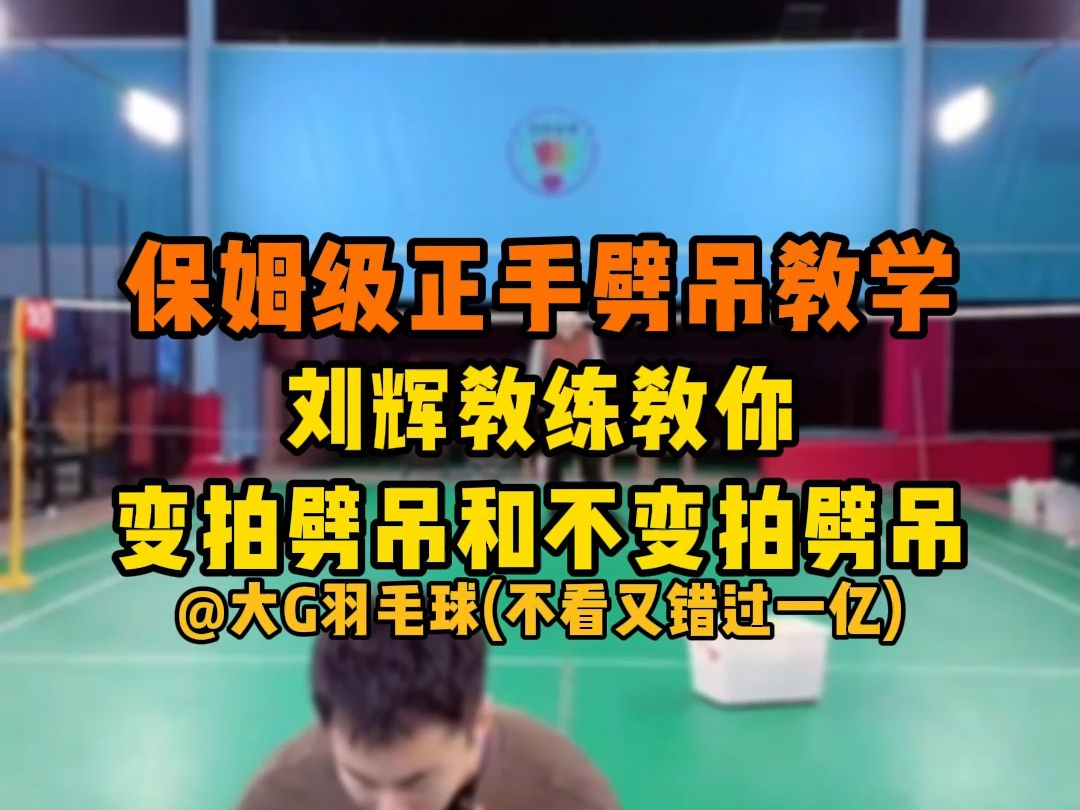 保姆级正手劈吊教学
刘辉教练教你
变拍劈吊和不变拍劈吊
@大G羽毛球(不看又错过一亿)